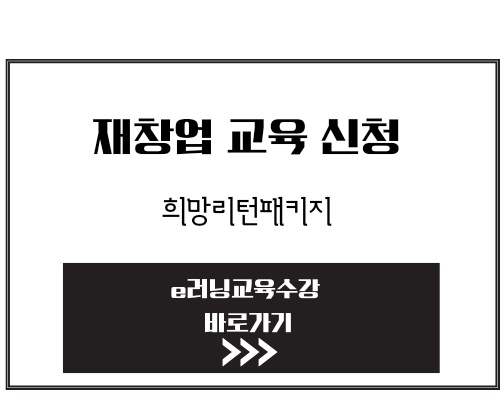 재창업 교육 신청

희망리턴패키지

e러닝교육수강
바로가기
>>>